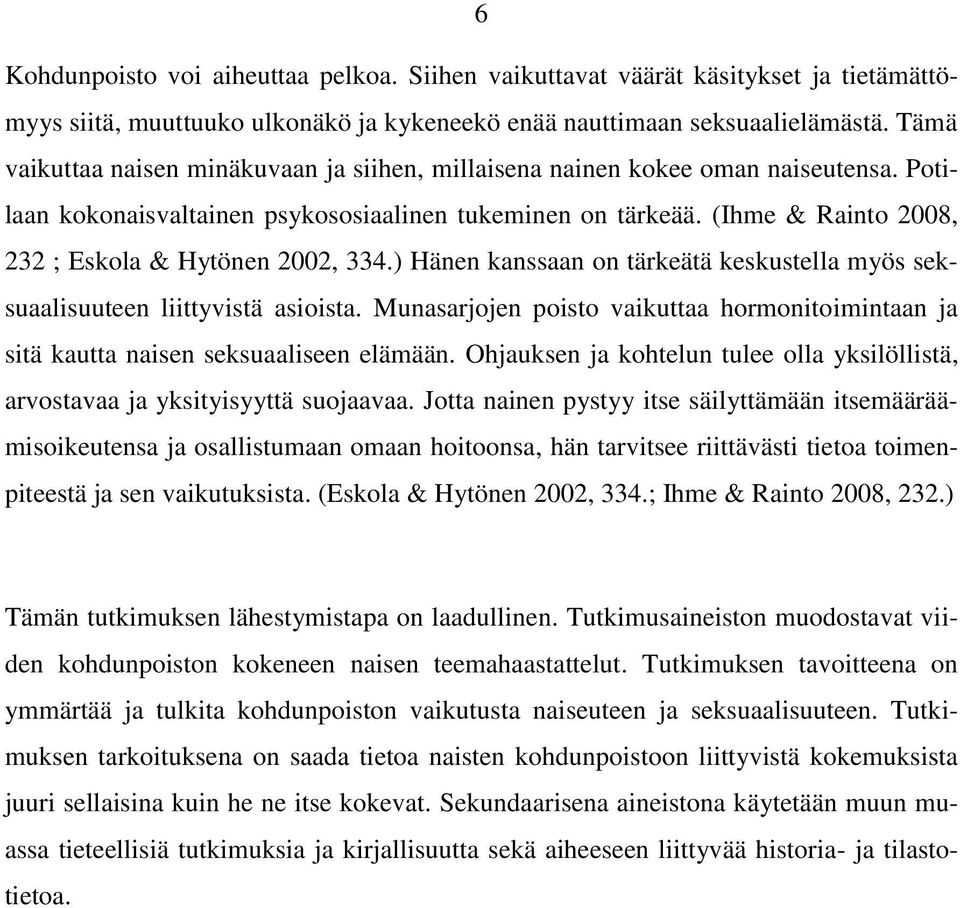 6

Kohdunpoisto voi aiheuttaa pelkoa. Siihen vaikuttavat väärät käsitykset ja tietämättömyys siitä, muuttuuko ulkonäkö ja kykeneekö enää nauttimaan seksuaalielämästä. Tämä vaikuttaa naisen minäkuvaan ja siihen, millaisena nainen kokee oman naiseutensa. Potilaan kokonaisvaltainen psykososiaalinen tukeminen on tärkeää. (Ihme & Rainto 2008, 232 ; Eskola & Hytönen 2002, 334.) Hänen kanssaan on tärkeätä keskustella myös seksuaalisuuteen liittyvistä asioista. Munasarjojen poisto vaikuttaa hormonitoimintaan ja sitä kautta naisen seksuaaliseen elämään. Ohjauksen ja kohtelun tulee olla yksilöllistä, arvostavaa ja yksityisyyttä suojaavaa. Jotta nainen pystyy itse säilyttämään itsemääräämisoikeutensa ja osallistumaan omaan hoitoonsa, hän tarvitsee riittävästi tietoa toimenpiteestä ja sen vaikutuksista. (Eskola & Hytönen 2002, 334.; Ihme & Rainto 2008, 232.)

Tämän tutkimuksen lähestymistapa on laadullinen. Tutkimusaineiston muodostavat viiden kohdunpoiston kokeneen naisen teemahaastattelut. Tutkimuksen tavoitteena on ymmärtää ja tulkita kohdunpoiston vaikutusta naiseuteen ja seksuaalisuuteen. Tutkimuksen tarkoituksena on saada tietoa naisten kohdunpoistoon liittyvistä kokemuksista juuri sellaisina kuin he ne itse kokevat. Sekundaarisena aineistona käytetään muun muassa tieteellisiä tutkimuksia ja kirjallisuutta sekä aiheeseen liittyvää historia- ja tilastotietoa.